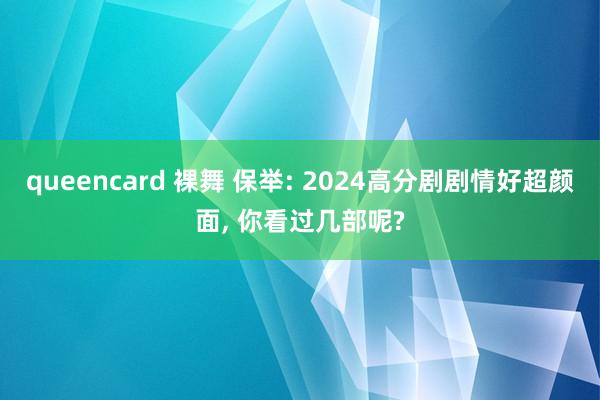 queencard 裸舞 保举: 2024高分剧剧情好超颜面, 你看过几部呢?